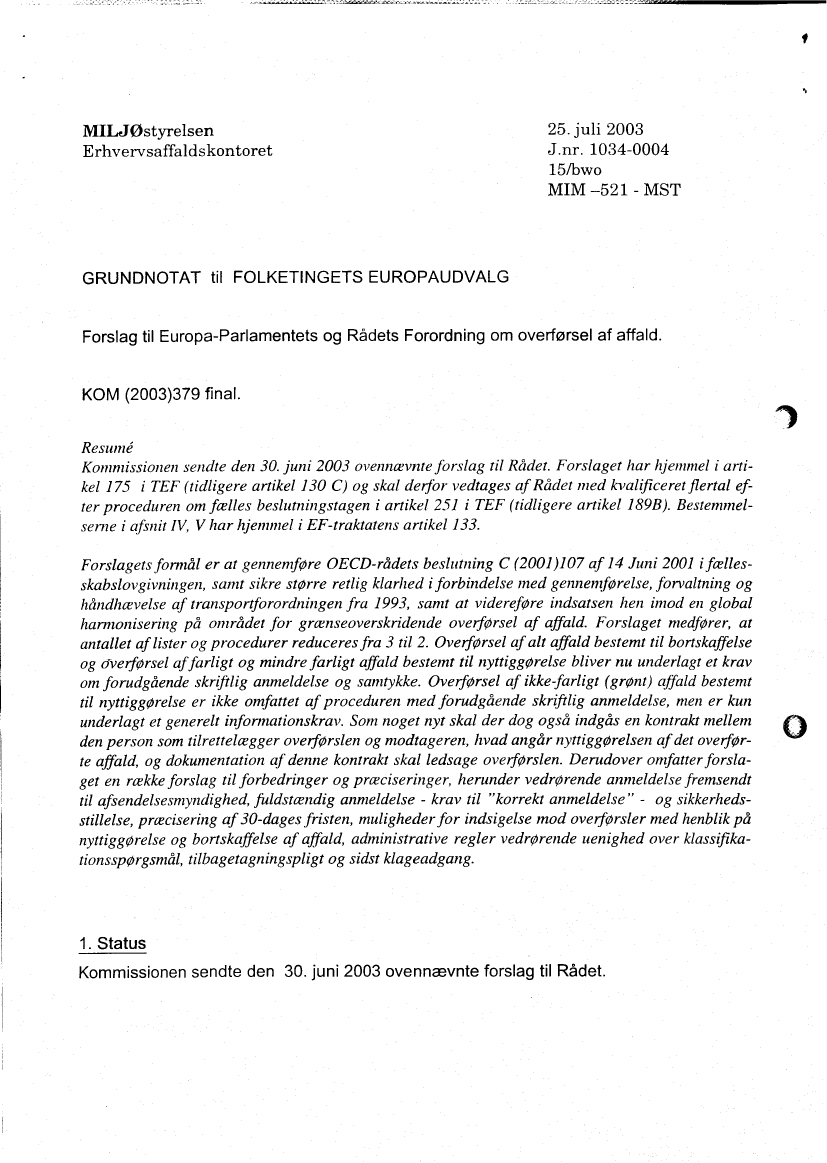 MILJØstyrelsen
Erhvervsaffaldskontoret

25. juli 2003
J.nr. 1034-0004
15/bwo
MIM –521 - MST

GRUNDNOTAT til FOLKETINGETS EUROPAUDVALG

Forslag til Europa-Parlamentets og Rådets Forordning om overførsel af affald.

KOM (2003)379 final.

Resumé
Kommissionen sendte den 30. juni 2003 ovennævnte forslag til Rådet. Forslaget har hjemmel i artikel 175 i TEF (tidligere artikel 130 C) og skal derfor vedtages af Rådet med kvalificeret flertal efter proceduren om fælles beslutningstagen i artikel 251 i TEF (tidligere artikel 189B). Bestemmelserne i afsnit IV, V har hjemmel i EF-traktatens artikel 133.

Forslagets formål er at gennemføre OECD-rådets beslutning C (2001)107 af 14 Juni 2001 i fællesskabslovgivningen, samt sikre større retlig klarhed i forbindelse med gennemførelse, forvaltning og håndhævelse af transportforordningen fra 1993, samt at videreføre indsatsen hen imod en global harmonisering på området for grænseoverskridende overførsel af affald. Forslaget medfører, at antallet af lister og procedurer reduceres fra 3 til 2. Overførsel af alt affald bestemt til bortskaffelse og overførsel af farligt og mindre farligt affald bestemt til nyttiggørelse bliver nu underlagt et krav om forudgående skriftlig anmeldelse og samtykke. Overførsel af ikke-farligt (grønt) affald bestemt til nyttiggørelse er ikke omfattet af proceduren med forudgående skriftlig anmeldelse, men er kun underlagt et generelt informationskrav. Som noget nyt skal der dog også indgås en kontrakt mellem den person som tilrettelægger overførslen og modtageren, hvad angår nyttiggørelsen af det overførte affald, og dokumentation af denne kontrakt skal ledsage overførslen. Derudover omfatter forslaget en række forslag til forbedringer og præciseringer, herunder vedrørende anmeldelse fremsendt til afsendelsesmyndighed, fuldstændig anmeldelse - krav til "korrekt anmeldelse" - og sikkerhedsstillelse, præcisering af 30-dages fristen, muligheder for indsigelse mod overførsler med henblik på nyttiggørelse og bortskaffelse af affald, administrative regler vedrørende uenighed over klassifikationsspørgsmål, tilbagetagningspligt og sidst klageadgang.

1. Status
Kommissionen sendte den 30. juni 2003 ovennævnte forslag til Rådet.